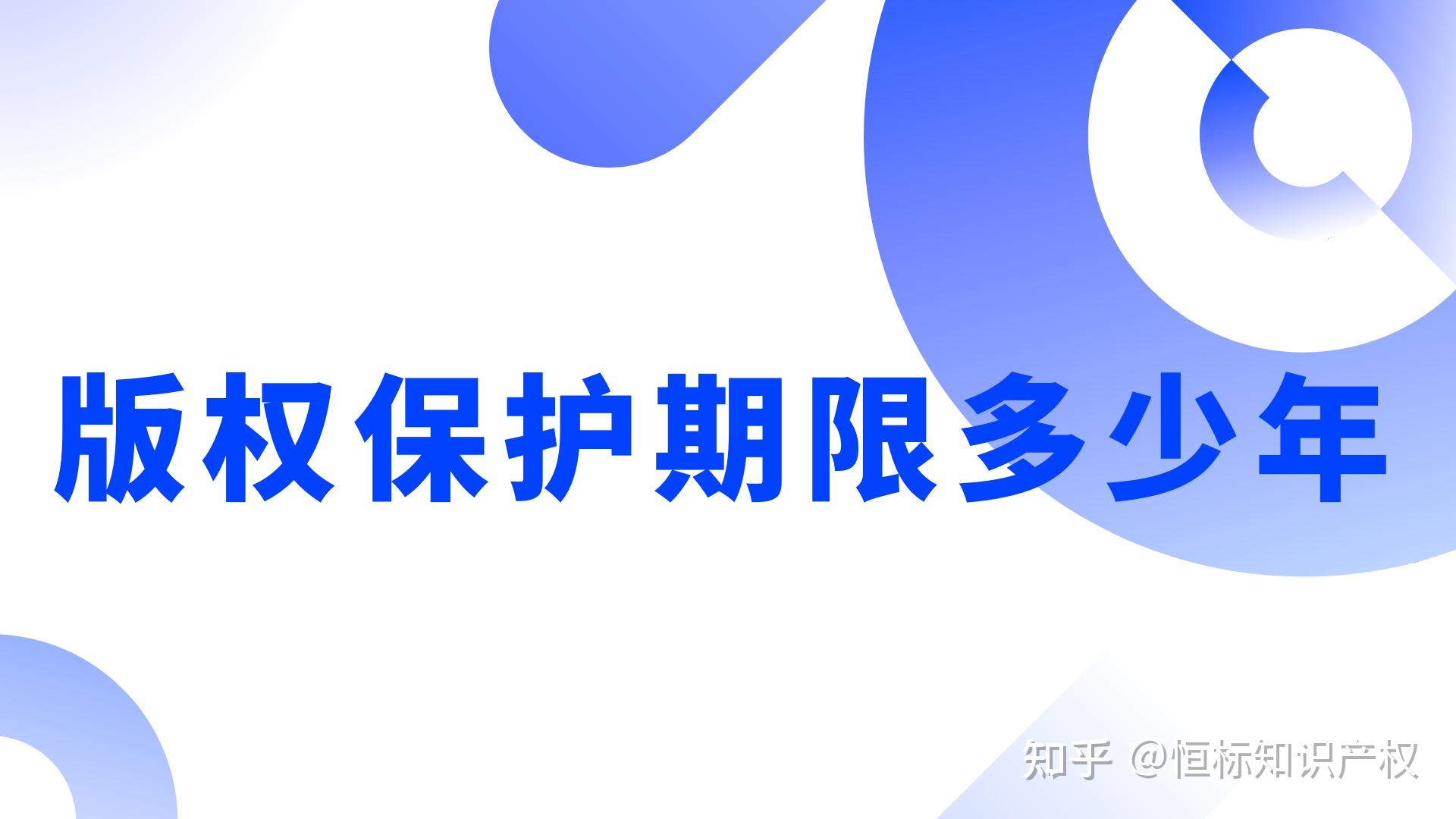 版权保护期限多少年

知乎 @恒标知识产权